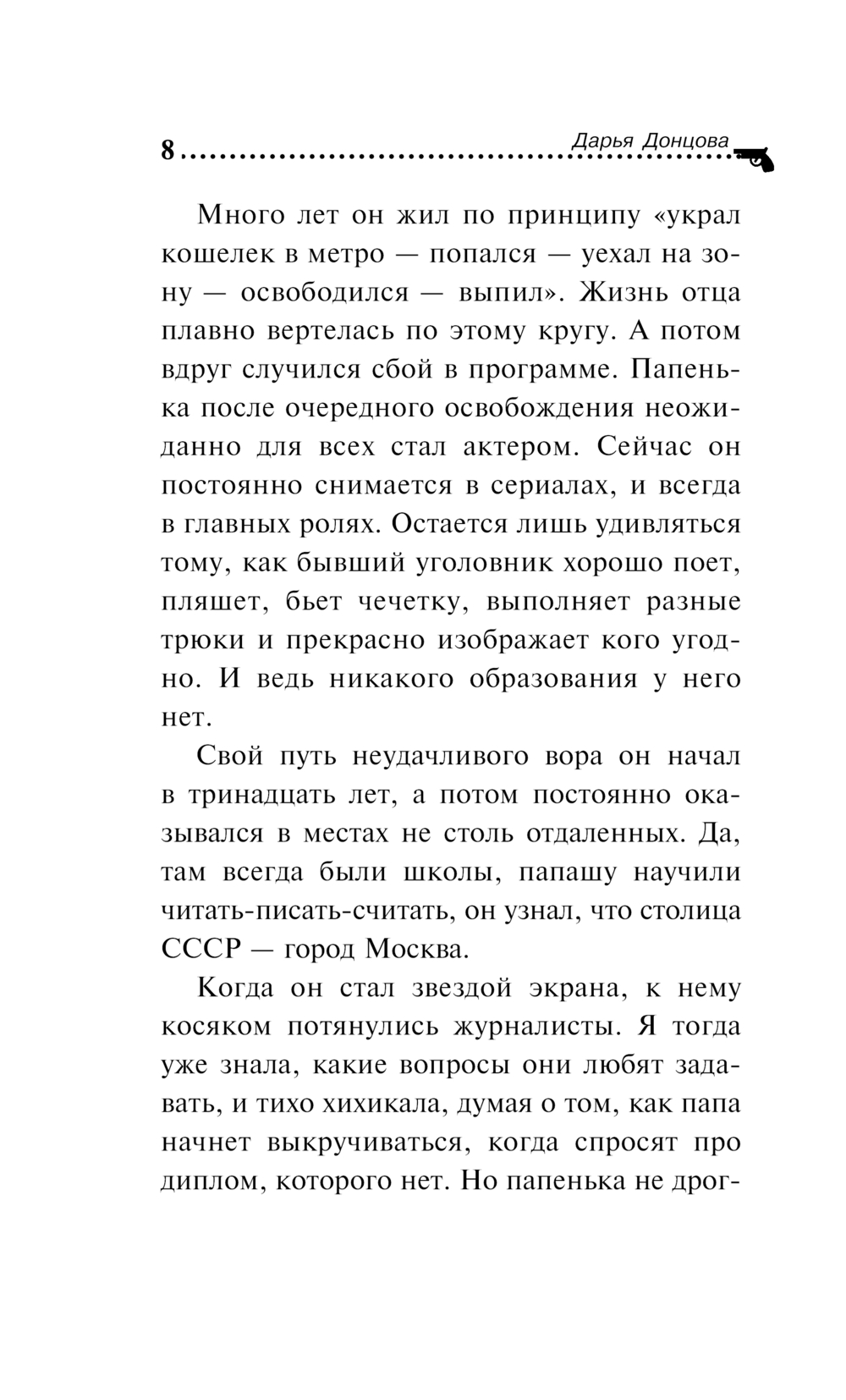 8 Дарья Донцова

Много лет он жил по принципу «украл кошелек в метро — попался — уехал на зону — освободился — выпил». Жизнь отца плавно вертелась по этому кругу. А потом вдруг случился сбой в программе. Папенька после очередного освобождения неожиданно для всех стал актером. Сейчас он постоянно снимается в сериалах, и всегда в главных ролях. Остается лишь удивляться тому, как бывший уголовник хорошо поет, пляшет, бьет чечетку, выполняет разные трюки и прекрасно изображает кого угодно. И ведь никакого образования у него нет.

Свой путь неудачливого вора он начал в тринадцать лет, а потом постоянно оказывался в местах не столь отдаленных. Да, там всегда были школы, папашу научили читать-писать-считать, он узнал, что столица СССР — город Москва.

Когда он стал звездой экрана, к нему косяком потянулись журналисты. Я тогда уже знала, какие вопросы они любят задавать, и тихо хихикала, думая о том, как папа начнет выкручиваться, когда спросят про диплом, которого нет. Но папенька не дрог-